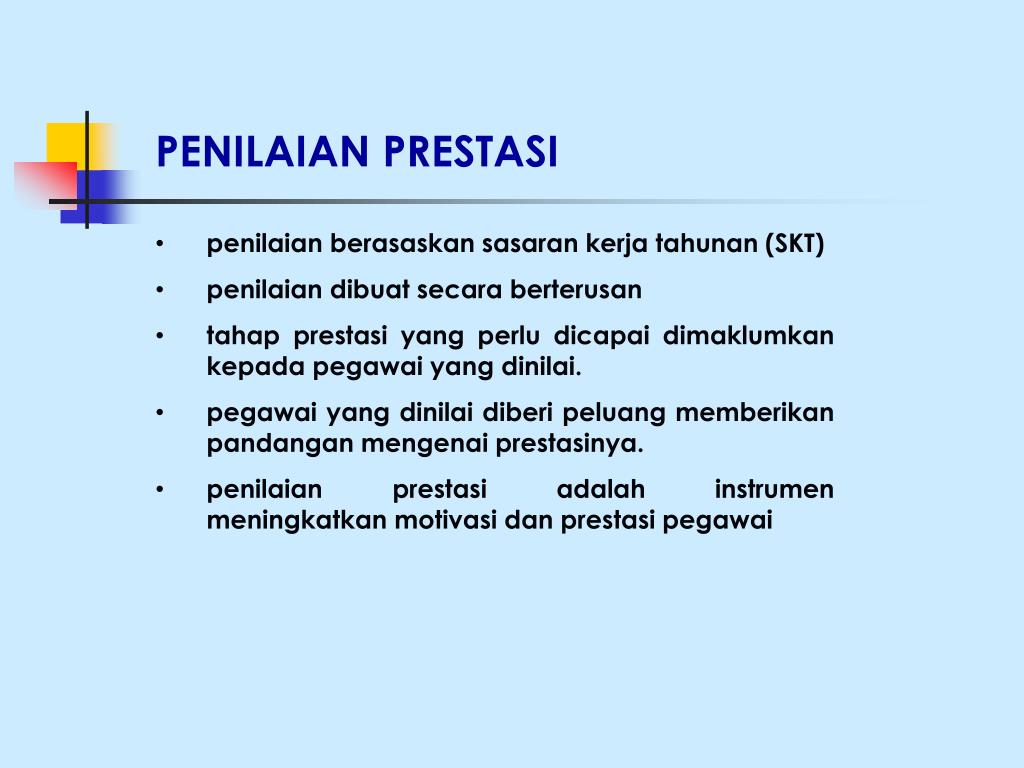 PENILAIAN PRESTASI

• penilaian berasaskan sasaran kerja tahunan (SKT)

• penilaian dibuat secara berterusan

• tahap prestasi yang perlu dicapai dimaklumkan kepada pegawai yang dinilai.

• pegawai yang dinilai diberi peluang memberikan pandangan mengenai prestasinya.

• penilaian prestasi adalah instrumen meningkatkan motivasi dan prestasi pegawai